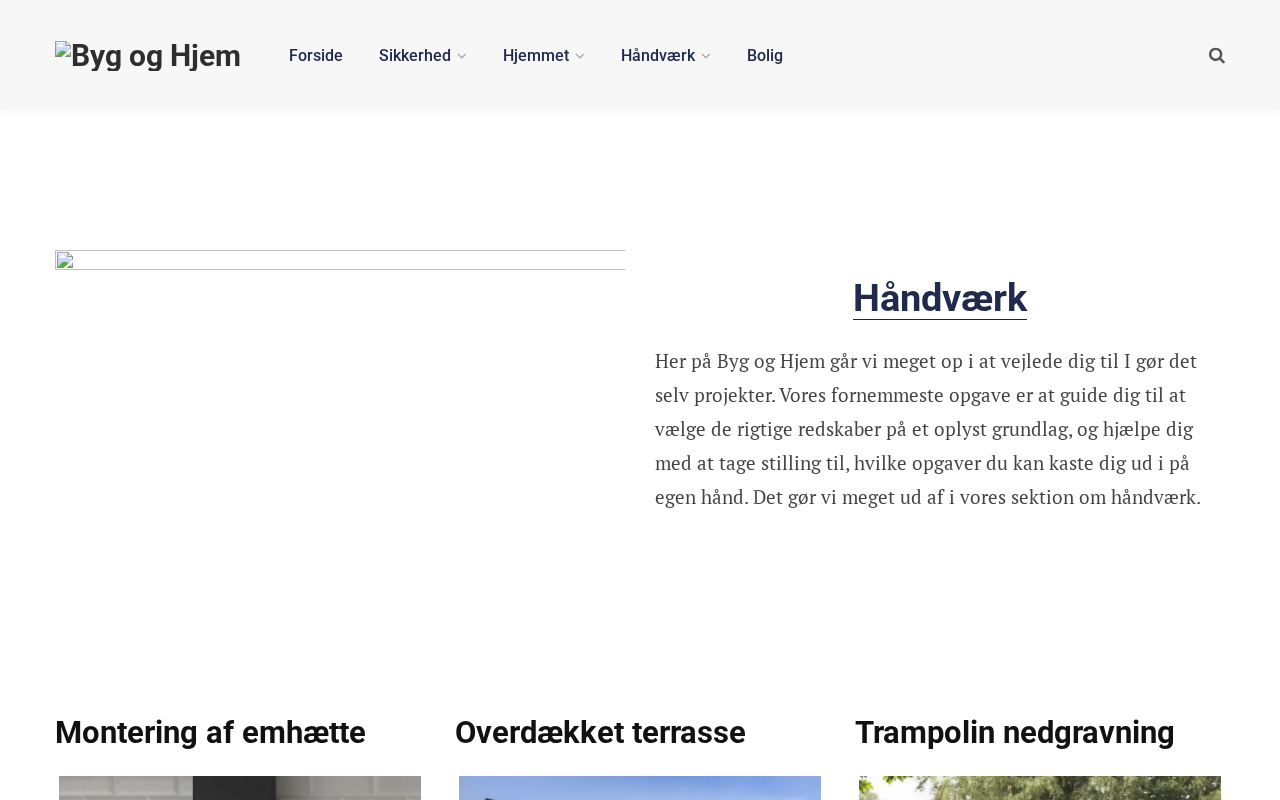 Byg og Hjem

Forside Sikkerhed Hjemmet Håndværk Bolig

Håndværk

Her på Byg og Hjem går vi meget op i at vejlede dig til I gør det selv projekter. Vores fornemmeste opgave er at guide dig til at vælge de rigtige redskaber på et oplyst grundlag, og hjælpe dig med at tage stilling til, hvilke opgaver du kan kaste dig ud i på egen hånd. Det gør vi meget ud af i vores sektion om håndværk.

Montering af emhætte

Overdækket terrasse

Trampolin nedgravning